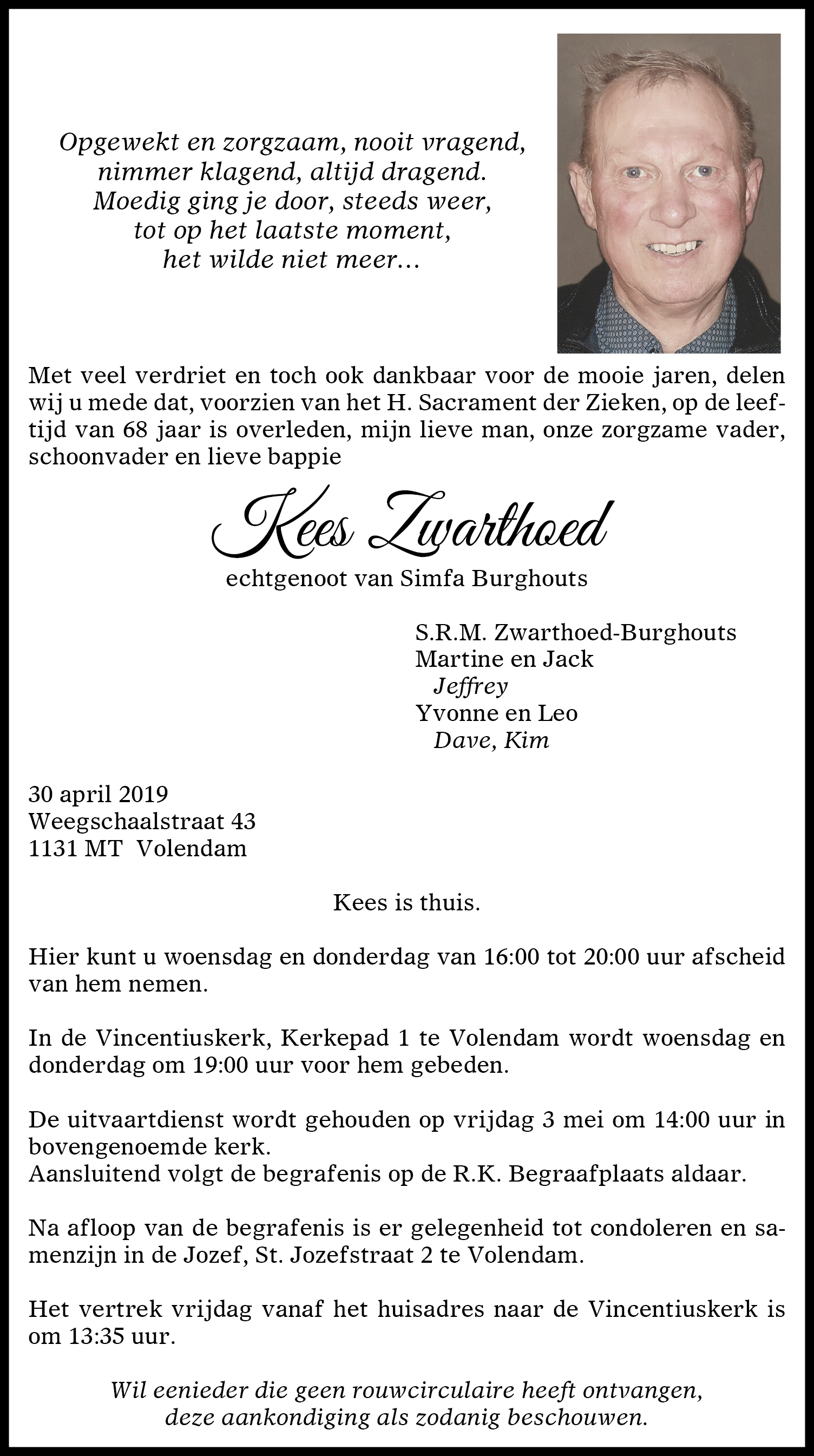 Opgewekt en zorgzaam, nooit vragend,
nimmer klagend, altijd dragend.
Moedig ging je door, steeds weer,
tot op het laatste moment,
het wilde niet meer...

Met veel verdriet en toch ook dankbaar voor de mooie jaren, delen wij u mede dat, voorzien van het H. Sacrament der Zieken, op de leeftijd van 68 jaar is overleden, mijn lieve man, onze zorgzame vader, schoonvader en lieve bappie

Kees Zwarthoed

echtgenoot van Simfa Burghouts

S.R.M. Zwarthoed-Burghouts
Martine en Jack
Jeffrey
Yvonne en Leo
Dave, Kim

30 april 2019
Weegschaalstraat 43
1131 MT Volendam

Kees is thuis.

Hier kunt u woensdag en donderdag van 16:00 tot 20:00 uur afscheid van hem nemen.

In de Vincentiuskerk, Kerkepad 1 te Volendam wordt woensdag en donderdag om 19:00 uur voor hem gebeden.

De uitvaartdienst wordt gehouden op vrijdag 3 mei om 14:00 uur in bovengenoemde kerk.
Aansluitend volgt de begrafenis op de R.K. Begraafplaats aldaar.

Na afloop van de begrafenis is er gelegenheid tot condoleren en samenzijn in de Jozef, St. Jozefstraat 2 te Volendam.

Het vertrek vrijdag vanaf het huisadres naar de Vincentiuskerk is om 13:35 uur.

Wil eenieder die geen rouwcirculaire heeft ontvangen,
deze aankondiging als zodanig beschouwen.